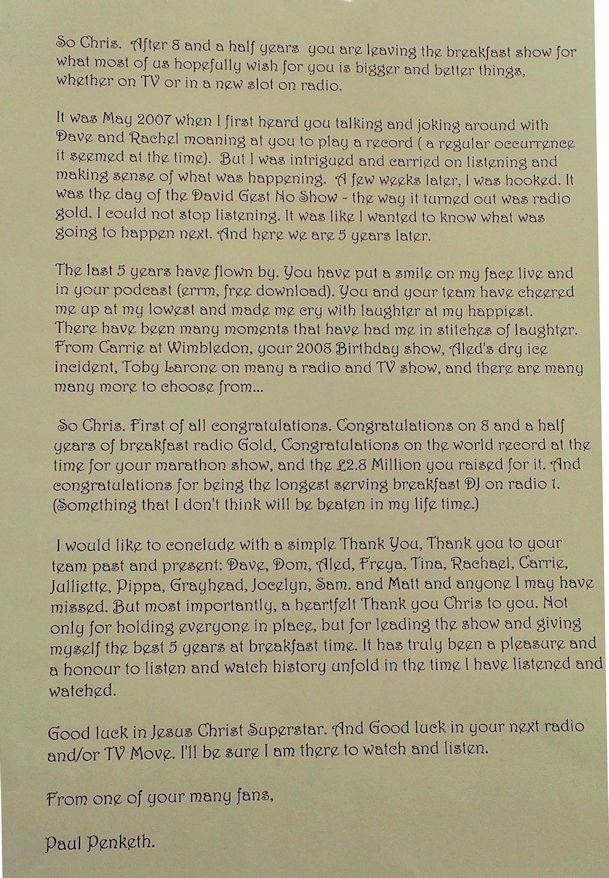 So Chris. After 8 and a half years you are leaving the breakfast show for what most of us hopefully wish for you is bigger and better things, whether on TV or in a new slot on radio.

It was May 2007 when I first heard you talking and joking around with Dave and Rachel moaning at you to play a record ( a regular occurrence it seemed at the time). But I was intrigued and carried on listening and making sense of what was happening. A few weeks later, I was hooked. It was the day of the David Gest No Show - the way it turned out was radio gold. I could not stop listening. It was like I wanted to know what was going to happen next. And here we are 5 years later.

The last 5 years have flown by. You have put a smile on my face live and in your podcast (errm, free download). You and your team have cheered me up at my lowest and made me cry with laughter at my happiest. There have been many moments that have had me in stitches of laughter. From Carrie at Wimbledon, your 2008 Birthday show, Aled's dry ice incident, Toby Larone on many a radio and TV show, and there are many many more to choose from...

So Chris. First of all congratulations. Congratulations on 8 and a half years of breakfast radio Gold, Congratulations on the world record at the time for your marathon show, and the £2.8 Million you raised for it. And congratulations for being the longest serving breakfast DJ on radio 1. (Something that I don't think will be beaten in my life time.)

I would like to conclude with a simple Thank You, Thank you to your team past and present: Dave, Dom, Aled, Freya, Tina, Rachael, Carrie, Julliette, Pippa, Grayhead, Jocelyn, Sam. and Matt and anyone I may have missed. But most importantly, a heartfelt Thank you Chris to you. Not only for holding everyone in place, but for leading the show and giving myself the best 5 years at breakfast time. It has truly been a pleasure and a honour to listen and watch history unfold in the time I have listened and watched.

Good luck in Jesus Christ Superstar. And Good luck in your next radio and/or TV Move. I'll be sure I am there to watch and listen.

From one of your many fans,

Paul Penketh.